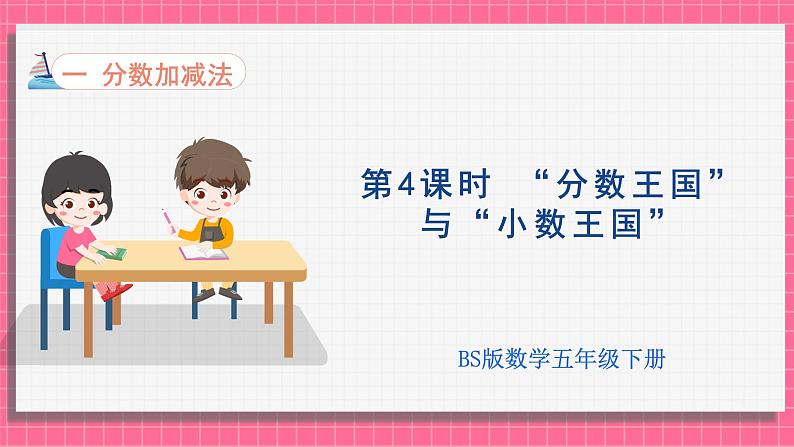 一 分数加减法

第4课时 “分数王国”与“小数王国”

BS版数学五年级下册